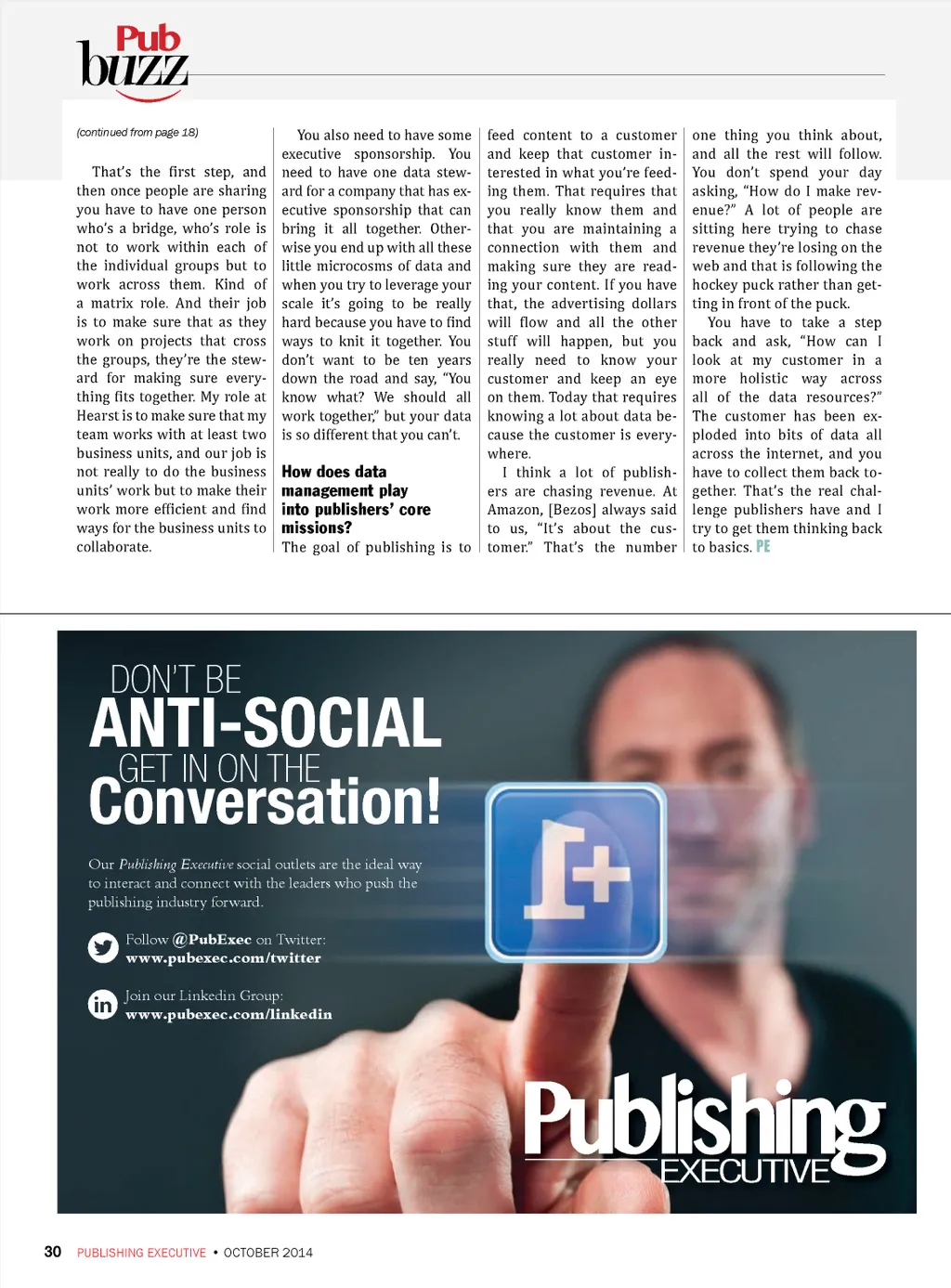 Pub buzz

(continued from page 18)

That's the first step, and then once people are sharing you have to have one person who's a bridge, who's role is not to work within each of the individual groups but to work across them. Kind of a matrix role. And their job is to make sure that as they work on projects that cross the groups, they're the steward for making sure everything fits together. My role at Hearst is to make sure that my team works with at least two business units, and our job is not really to do the business units' work but to make their work more efficient and find ways for the business units to collaborate.

You also need to have some executive sponsorship. You need to have one data steward for a company that has executive sponsorship that can bring it all together. Otherwise you end up with all these little microcosms of data and when you try to leverage your scale it's going to be really hard because you have to find ways to knit it together. You don't want to be ten years down the road and say, "You know what? We should all work together," but your data is so different that you can't.

How does data management play into publishers' core missions?

The goal of publishing is to feed content to a customer and keep that customer interested in what you're feeding them. That requires that you really know them and that you are maintaining a connection with them and making sure they are reading your content. If you have that, the advertising dollars will flow and all the other stuff will happen, but you really need to know your customer and keep an eye on them. Today that requires knowing a lot about data because the customer is everywhere.

I think a lot of publishers are chasing revenue. At Amazon, [Bezos] always said to us, "It's about the customer." That's the number one thing you think about, and all the rest will follow. You don't spend your day asking, "How do I make revenue?" A lot of people are sitting here trying to chase revenue they're losing on the web and that is following the hockey puck rather than getting in front of the puck.

You have to take a step back and ask, "How can I look at my customer in a more holistic way across all of the data resources?" The customer has been exploded into bits of data all across the internet, and you have to collect them back together. That's the real challenge publishers have and I try to get them thinking back to basics. PE

DON'T BE
ANTI-SOCIAL
GET IN ON THE
Conversation!

Our Publishing Executive social outlets are the ideal way to interact and connect with the leaders who push the publishing industry forward.

Follow @PubExec on Twitter:
www.pubexec.com/twitter

Join our Linkedin Group:
www.pubexec.com/linkedin

Publishing
EXECUTIVE

30 PUBLISHING EXECUTIVE • OCTOBER 2014